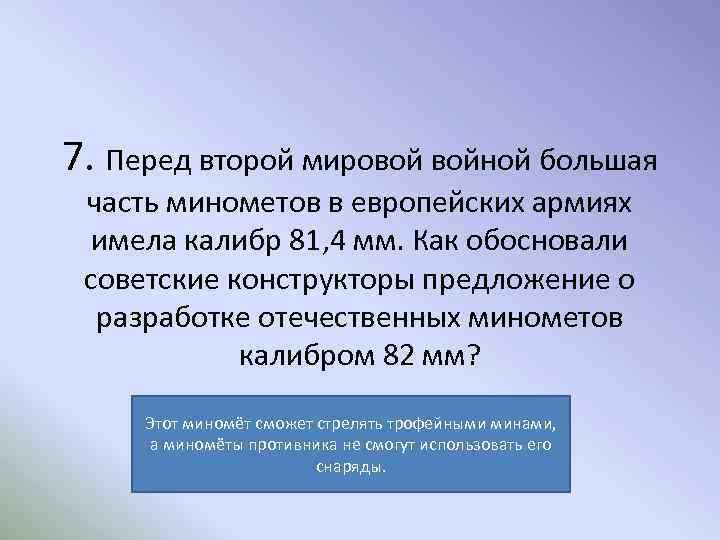 7. Перед второй мировой войной большая часть минометов в европейских армиях имела калибр 81,4 мм. Как обосновали советские конструкторы предложение о разработке отечественных минометов калибром 82 мм?

Этот миномёт сможет стрелять трофейными минами, а миномёты противника не смогут использовать его снаряды.